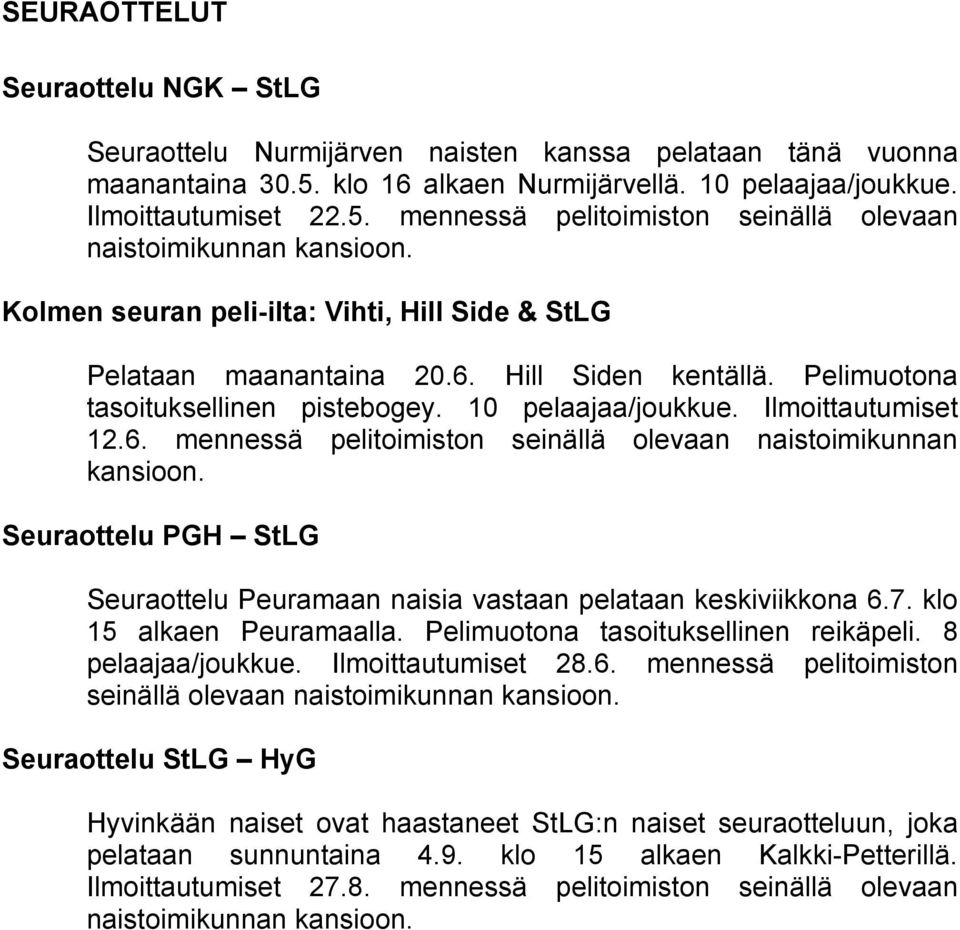 SEURAOTTELUT

Seuraottelu NGK – StLG

Seuraottelu Nurmijärven naisten kanssa pelataan tänä vuonna maanantaina 30.5. klo 16 alkaen Nurmijärvellä. 10 pelaajaa/joukkue. Ilmoittautumiset 22.5. mennessä pelitoimiston seinällä olevaan naistoimikunnan kansioon.

Kolmen seuran peli-ilta: Vihti, Hill Side & StLG

Pelataan maanantaina 20.6. Hill Siden kentällä. Pelimuotona tasoituksellinen pistebogey. 10 pelaajaa/joukkue. Ilmoittautumiset 12.6. mennessä pelitoimiston seinällä olevaan naistoimikunnan kansioon.

Seuraottelu PGH – StLG

Seuraottelu Peuramaan naisia vastaan pelataan keskiviikkona 6.7. klo 15 alkaen Peuramaalla. Pelimuotona tasoituksellinen reikäpeli. 8 pelaajaa/joukkue. Ilmoittautumiset 28.6. mennessä pelitoimiston seinällä olevaan naistoimikunnan kansioon.

Seuraottelu StLG – HyG

Hyvinkään naiset ovat haastaneet StLG:n naiset seuraotteluun, joka pelataan sunnuntaina 4.9. klo 15 alkaen Kalkki-Petterillä. Ilmoittautumiset 27.8. mennessä pelitoimiston seinällä olevaan naistoimikunnan kansioon.